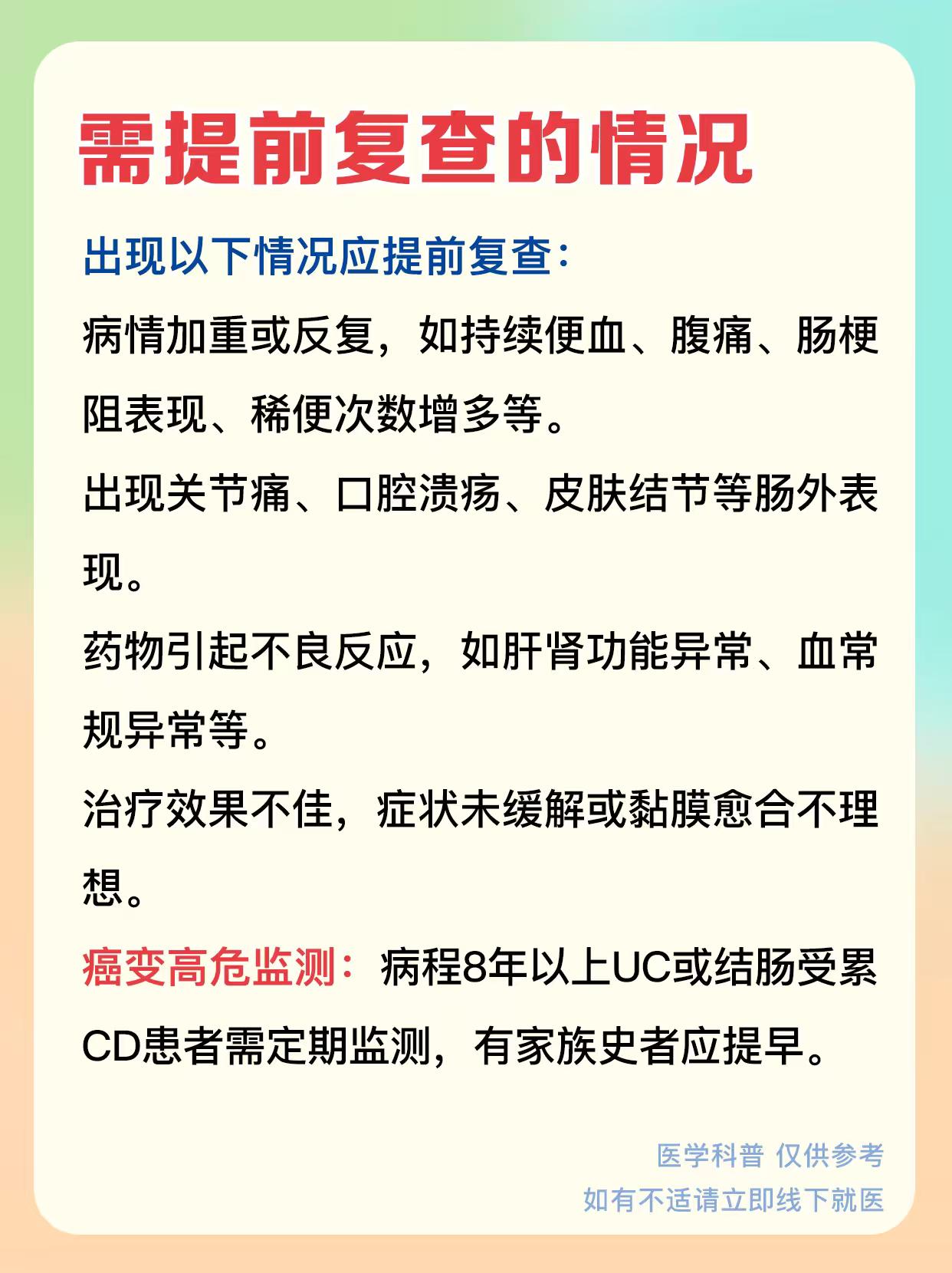 需提前复查的情况

出现以下情况应提前复查：

病情加重或反复，如持续便血、腹痛、肠梗阻表现、稀便次数增多等。

出现关节痛、口腔溃疡、皮肤结节等肠外表现。

药物引起不良反应，如肝肾功能异常、血常规异常等。

治疗效果不佳，症状未缓解或黏膜愈合不理想。

癌变高危监测：病程8年以上UC或结肠受累CD患者需定期监测，有家族史者应提早。

医学科普 仅供参考
如有不适请立即线下就医